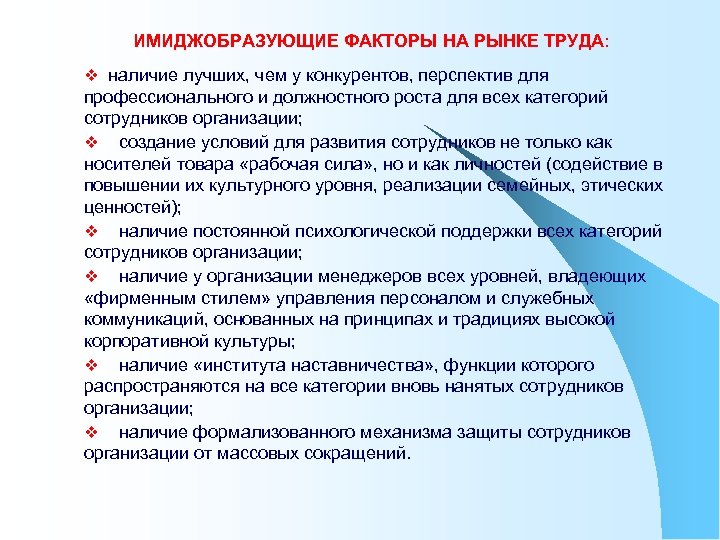 ИМИДЖОБРАЗУЮЩИЕ ФАКТОРЫ НА РЫНКЕ ТРУДА:

❖ наличие лучших, чем у конкурентов, перспектив для профессионального и должностного роста для всех категорий сотрудников организации;

❖ создание условий для развития сотрудников не только как носителей товара «рабочая сила», но и как личностей (содействие в повышении их культурного уровня, реализации семейных, этических ценностей);

❖ наличие постоянной психологической поддержки всех категорий сотрудников организации;

❖ наличие у организации менеджеров всех уровней, владеющих «фирменным стилем» управления персоналом и служебных коммуникаций, основанных на принципах и традициях высокой корпоративной культуры;

❖ наличие «института наставничества», функции которого распространяются на все категории вновь нанятых сотрудников организации;

❖ наличие формализованного механизма защиты сотрудников организации от массовых сокращений.